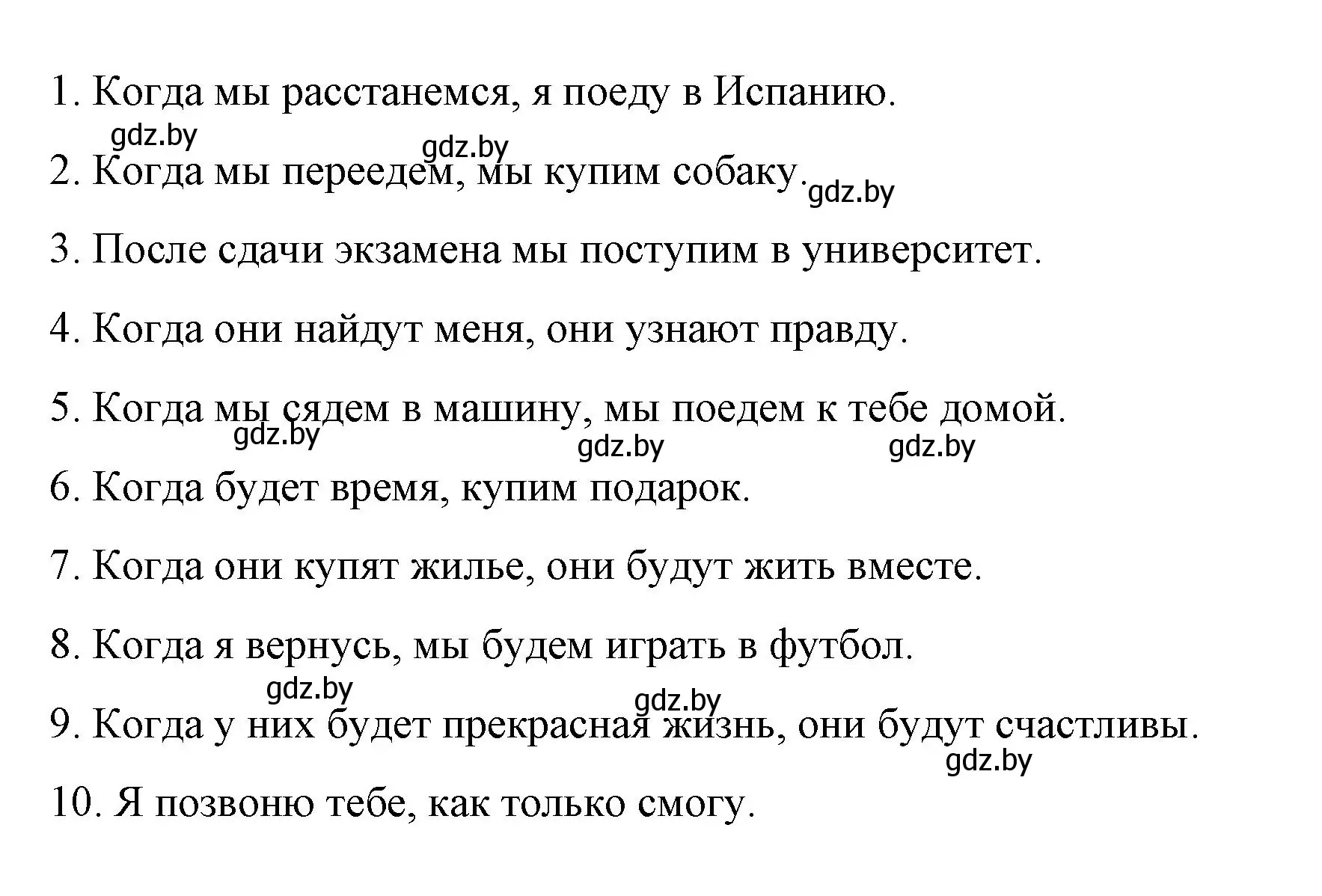 1. Когда мы расстанемся, я поеду в Испанию.

gdz.by gdz.by

2. Когда мы переедем, мы купим собаку. gdz.by

3. После сдачи экзамена мы поступим в университет.

4. Когда они найдут меня, они узнают правду.

5. Когда мы сядем в машину, мы поедем к тебе домой.

gdz.by gdz.by gdz.by

6. Когда будет время, купим подарок.

7. Когда они купят жилье, они будут жить вместе.

8. Когда я вернусь, мы будем играть в футбол.

gdz.by gdz.by

9. Когда у них будет прекрасная жизнь, они будут счастливы.

gdz.by

10. Я позвоню тебе, как только смогу.